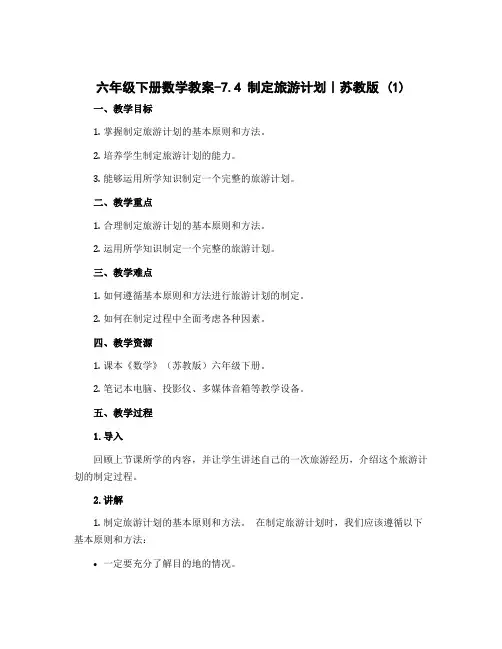 六年级下册数学教案-7.4 制定旅游计划丨苏教版 (1)

一、教学目标

1. 掌握制定旅游计划的基本原则和方法。

2. 培养学生制定旅游计划的能力。

3. 能够运用所学知识制定一个完整的旅游计划。

二、教学重点

1. 合理制定旅游计划的基本原则和方法。

2. 运用所学知识制定一个完整的旅游计划。

三、教学难点

1. 如何遵循基本原则和方法进行旅游计划的制定。

2. 如何在制定过程中全面考虑各种因素。

四、教学资源

1. 课本《数学》（苏教版）六年级下册。

2. 笔记本电脑、投影仪、多媒体音箱等教学设备。

五、教学过程

1. 导入

回顾上节课所学的内容，并让学生讲述自己的一次旅游经历，介绍这个旅游计划的制定过程。

2. 讲解

1. 制定旅游计划的基本原则和方法。 在制定旅游计划时，我们应该遵循以下基本原则和方法：

• 一定要充分了解目的地的情况。